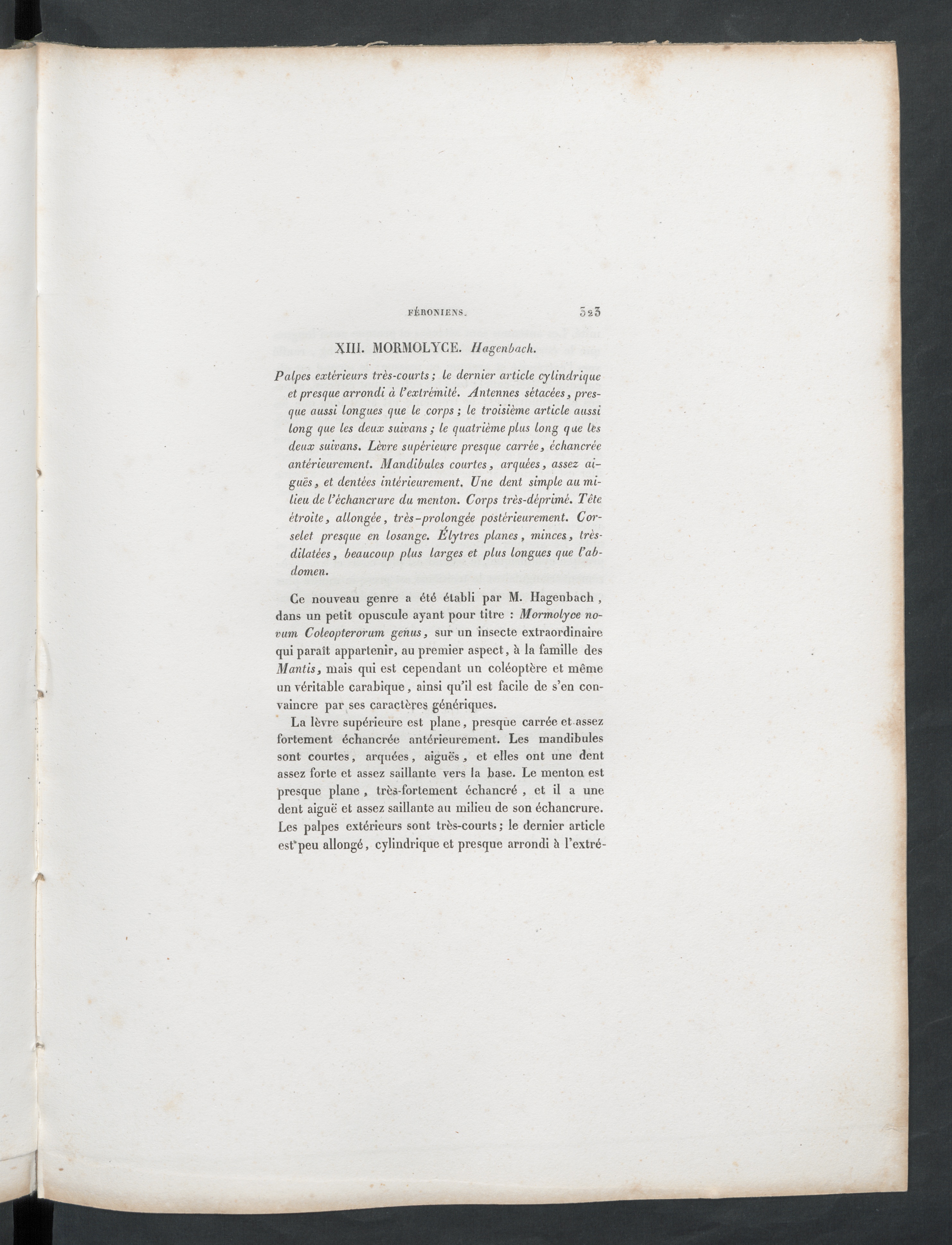 FÉRONIENS. 323

XIII. MORMOLYCE. Hagenbach.

Palpes extérieurs très-courts; le dernier article cylindrique et presque arrondi à l'extrémité. Antennes sétacées, presque aussi longues que le corps; le troisième article aussi long que les deux suivans; le quatrième plus long que les deux suivans. Lèvre supérieure presque carrée, échancrée antérieurement. Mandibules courtes, arquées, assez aiguës, et dentées intérieurement. Une dent simple au milieu de l'échancrure du menton. Corps très-déprimé. Tête étroite, allongée, très-prolongée postérieurement. Corselet presque en losange. Élytres planes, minces, très-dilatées, beaucoup plus larges et plus longues que l'abdomen.

Ce nouveau genre a été établi par M. Hagenbach, dans un petit opuscule ayant pour titre : Mormolyce novum Coleopterorum genus, sur un insecte extraordinaire qui paraît appartenir, au premier aspect, à la famille des Mantis, mais qui est cependant un coléoptère et même un véritable carabique, ainsi qu'il est facile de s'en convaincre par ses caractères génériques.

La lèvre supérieure est plane, presque carrée et assez fortement échancrée antérieurement. Les mandibules sont courtes, arquées, aiguës, et elles ont une dent assez forte et assez saillante vers la base. Le menton est presque plane, très-fortement échancré, et il a une dent aiguë et assez saillante au milieu de son échancrure. Les palpes extérieurs sont très-courts; le dernier article est peu allongé, cylindrique et presque arrondi à l'extré-